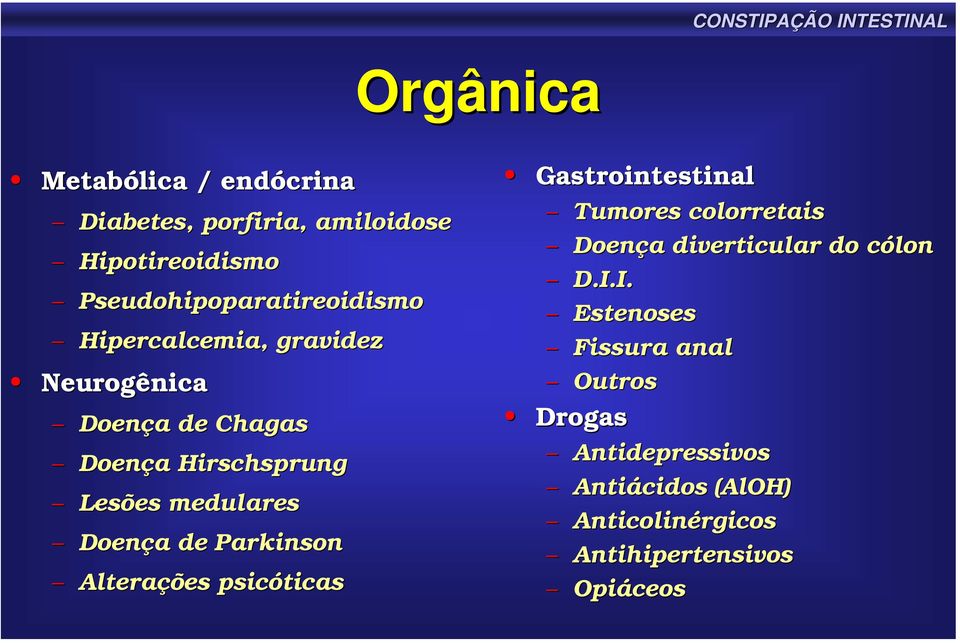 CONSTIPAÇÃO INTESTINAL

Orgânica

• Metabólica / endócrina
– Diabetes, porfiria, amiloidose
– Hipotireoidismo
– Pseudohipoparatireoidismo
– Hipercalcemia, gravidez
• Neurogênica
– Doença de Chagas
– Doença Hirschsprung
– Lesões medulares
– Doença de Parkinson
– Alterações psicóticas

• Gastrointestinal
– Tumores colorretais
– Doença diverticular do cólon
– D.I.I.
– Estenoses
– Fissura anal
– Outros
• Drogas
– Antidepressivos
– Antiácidos (AlOH)
– Anticolinérgicos
– Antihipertensivos
– Opiáceos